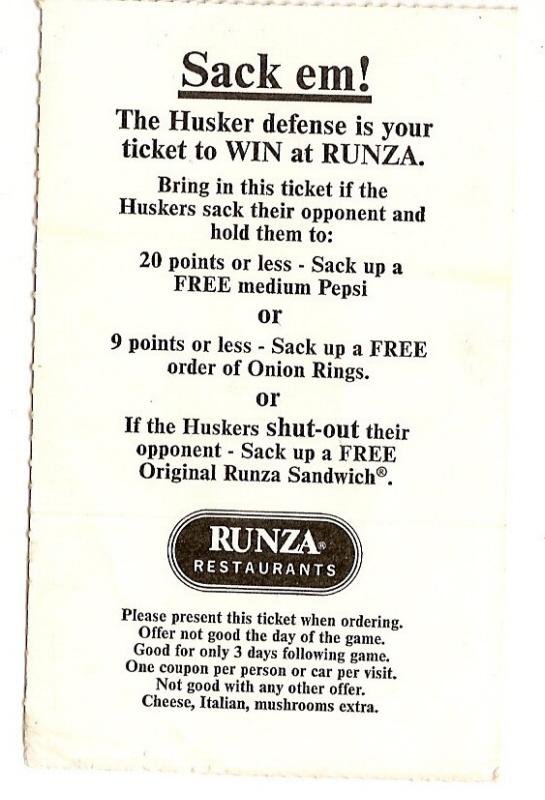 Sack em!

The Husker defense is your ticket to WIN at RUNZA.

Bring in this ticket if the Huskers sack their opponent and hold them to:

20 points or less - Sack up a FREE medium Pepsi

or

9 points or less - Sack up a FREE order of Onion Rings.

or

If the Huskers shut-out their opponent - Sack up a FREE Original Runza Sandwich®.

RUNZA®
RESTAURANTS

Please present this ticket when ordering.
Offer not good the day of the game.
Good for only 3 days following game.
One coupon per person or car per visit.
Not good with any other offer.
Cheese, Italian, mushrooms extra.